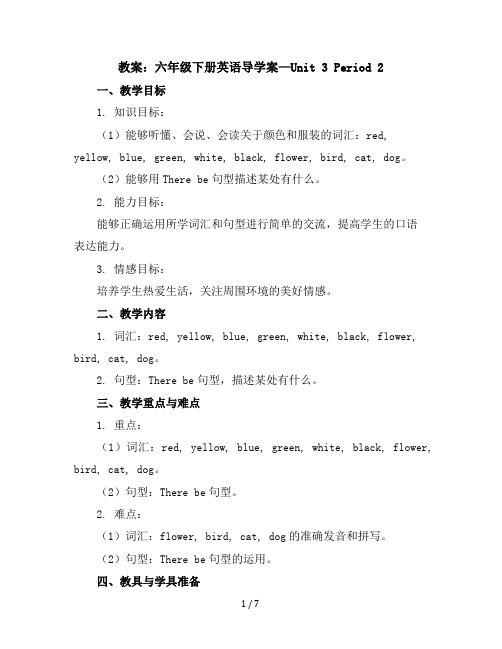 教案：六年级下册英语导学案—Unit 3 Period 2

一、教学目标

1. 知识目标：

（1）能够听懂、会说、会读关于颜色和服装的词汇：red, yellow, blue, green, white, black, flower, bird, cat, dog。

（2）能够用 There be 句型描述某处有什么。

2. 能力目标：

能够正确运用所学词汇和句型进行简单的交流，提高学生的口语表达能力。

3. 情感目标：

培养学生热爱生活，关注周围环境的美好情感。

二、教学内容

1. 词汇：red, yellow, blue, green, white, black, flower, bird, cat, dog。

2. 句型：There be 句型，描述某处有什么。

三、教学重点与难点

1. 重点：

（1）词汇：red, yellow, blue, green, white, black, flower, bird, cat, dog。

（2）句型：There be 句型。

2. 难点：

（1）词汇：flower, bird, cat, dog 的准确发音和拼写。

（2）句型：There be 句型的运用。

四、教具与学具准备

1 / 7